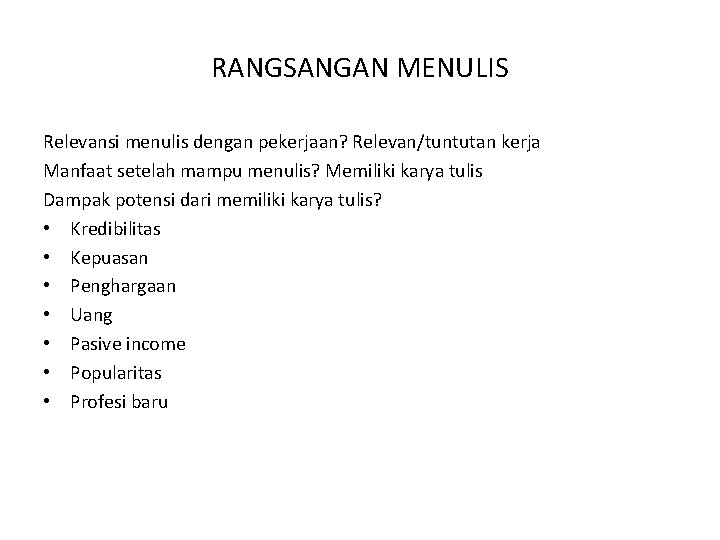 RANGSANGAN MENULIS

Relevansi menulis dengan pekerjaan? Relevan/tuntutan kerja

Manfaat setelah mampu menulis? Memiliki karya tulis

Dampak potensi dari memiliki karya tulis?

• Kredibilitas
• Kepuasan
• Penghargaan
• Uang
• Pasive income
• Popularitas
• Profesi baru